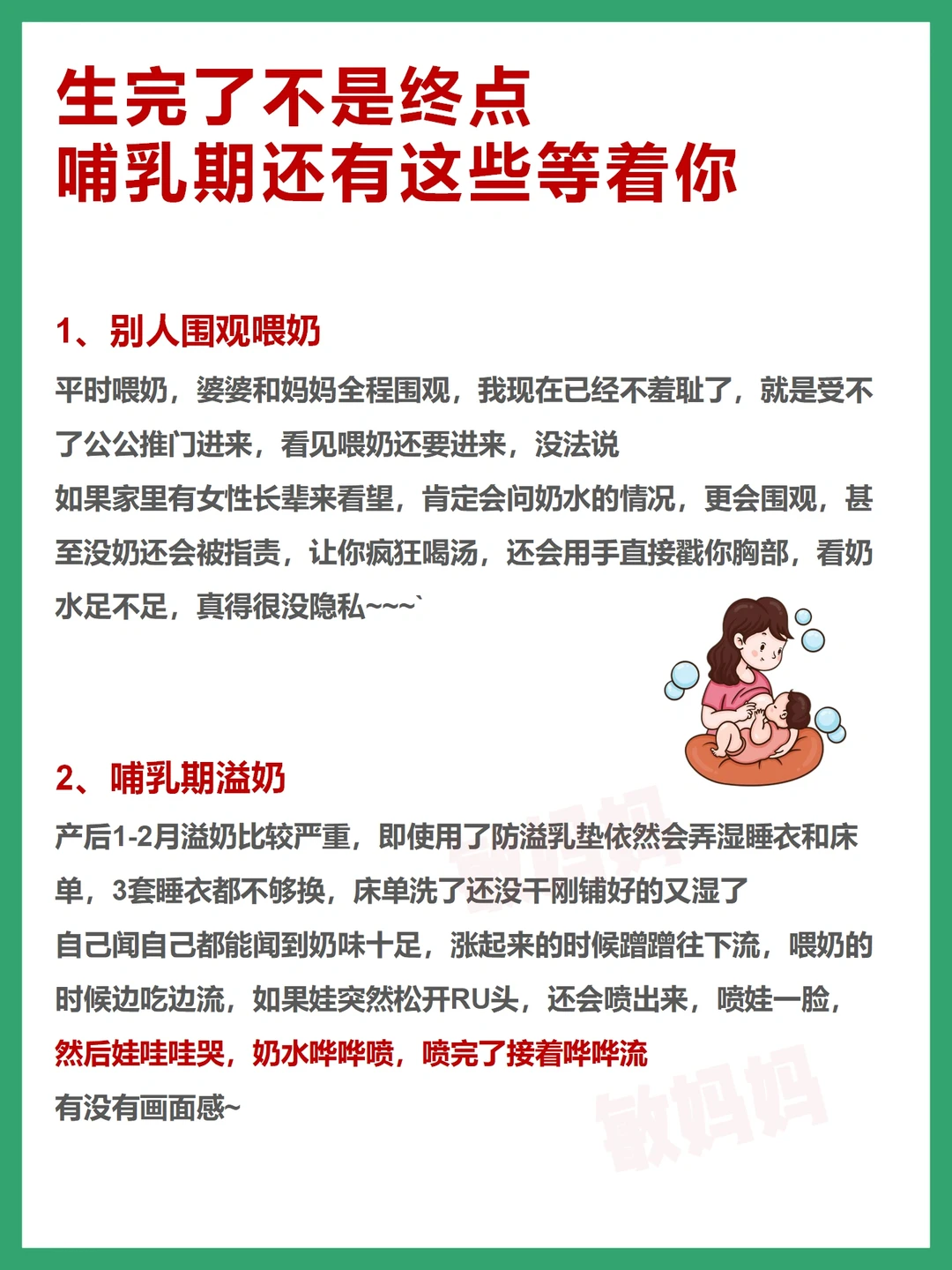 生完了不是终点
哺乳期还有这些等着你

1、别人围观喂奶

平时喂奶，婆婆和妈妈全程围观，我现在已经不羞耻了，就是受不了公公推门进来，看见喂奶还要进来，没法说
如果家里有女性长辈来看望，肯定会问奶水的情况，更会围观，甚至没奶还会被指责，让你疯狂喝汤，还会用手直接戳你胸部，看奶水足不足，真得很没隐私~~~`

2、哺乳期溢奶

产后1-2月溢奶比较严重，即使用了防溢乳垫依然会弄湿睡衣和床单，3套睡衣都不够换，床单洗了还没干刚铺好的又湿了
自己闻自己都能闻到奶味十足，涨起来的时候蹭蹭往下流，喂奶的时候边吃边流，如果娃突然松开RU头，还会喷出来，喷娃一脸，然后娃哇哇哭，奶水哗哗喷，喷完了接着哗哗流
有没有画面感~

敏妈妈
敏妈妈